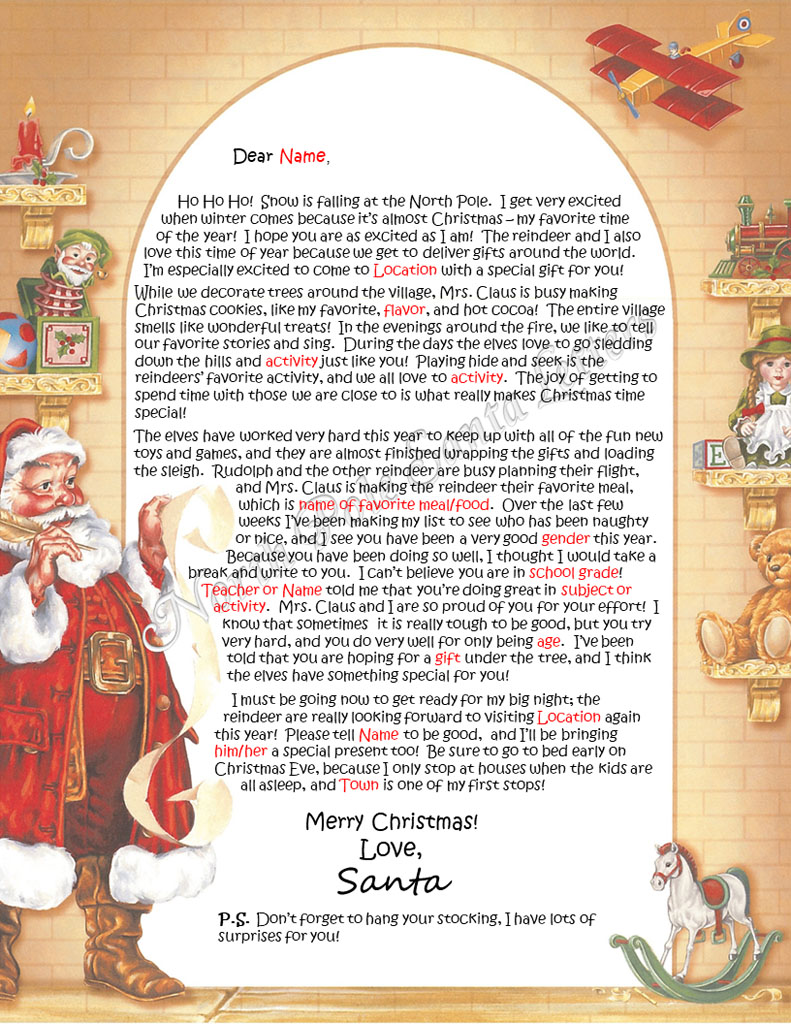 Dear Name,

Ho Ho Ho! Snow is falling at the North Pole. I get very excited when winter comes because it's almost Christmas – my favorite time of the year! I hope you are as excited as I am! The reindeer and I also love this time of year because we get to deliver gifts around the world. I'm especially excited to come to Location with a special gift for you!

While we decorate trees around the village, Mrs. Claus is busy making Christmas cookies, like my favorite, flavor, and hot cocoa! The entire village smells like wonderful treats! In the evenings around the fire, we like to tell our favorite stories and sing. During the days the elves love to go sledding down the hills and activity just like you! Playing hide and seek is the reindeers' favorite activity, and we all love to activity. The joy of getting to spend time with those we are close to is what really makes Christmas time special!

The elves have worked very hard this year to keep up with all of the fun new toys and games, and they are almost finished wrapping the gifts and loading the sleigh. Rudolph and the other reindeer are busy planning their flight, and Mrs. Claus is making the reindeer their favorite meal, which is name of favorite meal/food. Over the last few weeks I've been making my list to see who has been naughty or nice, and I see you have been a very good gender this year. Because you have been doing so well, I thought I would take a break and write to you. I can't believe you are in school grade! Teacher or Name told me that you're doing great in subject or activity. Mrs. Claus and I are so proud of you for your effort! I know that sometimes it is really tough to be good, but you try very hard, and you do very well for only being age. I've been told that you are hoping for a gift under the tree, and I think the elves have something special for you!

I must be going now to get ready for my big night; the reindeer are really looking forward to visiting Location again this year! Please tell Name to be good, and I'll be bringing him/her a special present too! Be sure to go to bed early on Christmas Eve, because I only stop at houses when the kids are all asleep, and Town is one of my first stops!

Merry Christmas!
Love,
Santa

P.S. Don't forget to hang your stocking, I have lots of surprises for you!